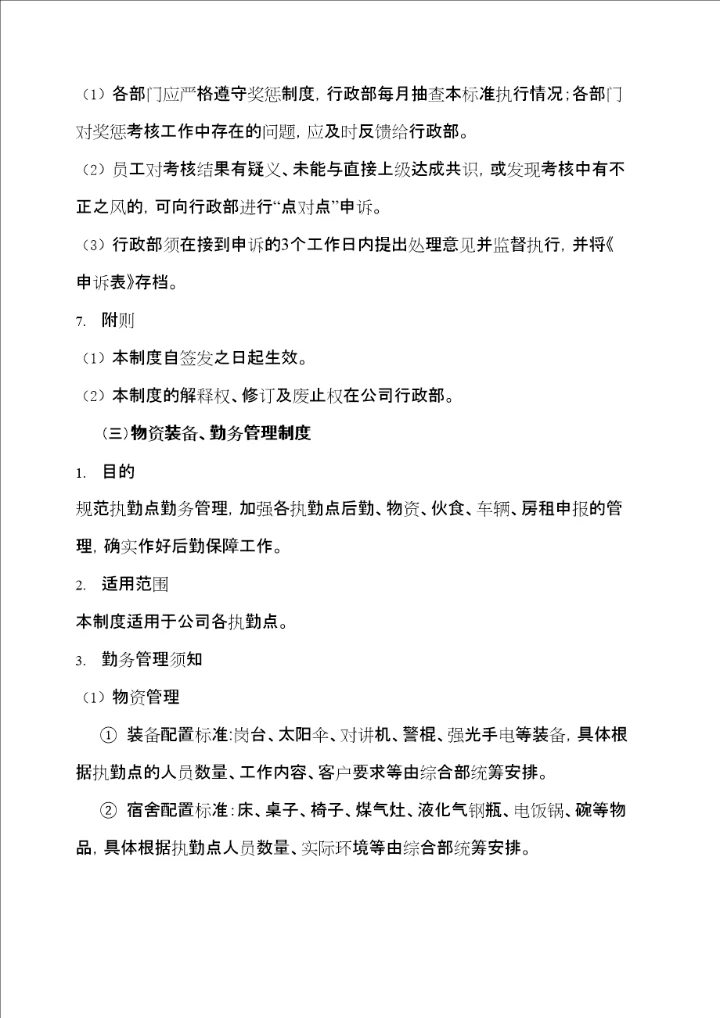 （1）各部门应严格遵守奖惩制度，行政部每月抽查本标准执行情况；各部门对奖惩考核工作中存在的问题，应及时反馈给行政部。

（2）员工对考核结果有疑义、未能与直接上级达成共识，或发现考核中有不正之风的，可向行政部进行“点对点”申诉。

（3）行政部须在接到申诉的3个工作日内提出处理意见并监督执行，并将《申诉表》存档。

7. 附则

（1）本制度自签发之日起生效。

（2）本制度的解释权、修订及废止权在公司行政部。

（三）物资装备、勤务管理制度

1. 目的

规范执勤点勤务管理，加强各执勤点后勤、物资、伙食、车辆、房租申报的管理，确实作好后勤保障工作。

2. 适用范围

本制度适用于公司各执勤点。

3. 勤务管理须知

（1）物资管理

① 装备配置标准：岗台、太阳伞、对讲机、警棍、强光手电等装备，具体根据执勤点的人员数量、工作内容、客户要求等由综合部统筹安排。

② 宿舍配置标准：床、桌子、椅子、煤气灶、液化气钢瓶、电饭锅、碗等物品，具体根据执勤点人员数量、实际环境等由综合部统筹安排。